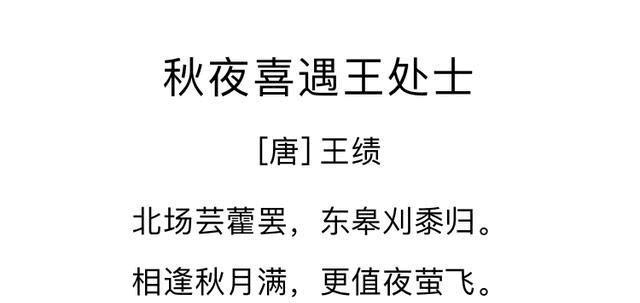 秋夜喜遇王处士

[唐] 王绩

北场芸藿罢，东皋刈黍归。

相逢秋月满，更值夜萤飞。